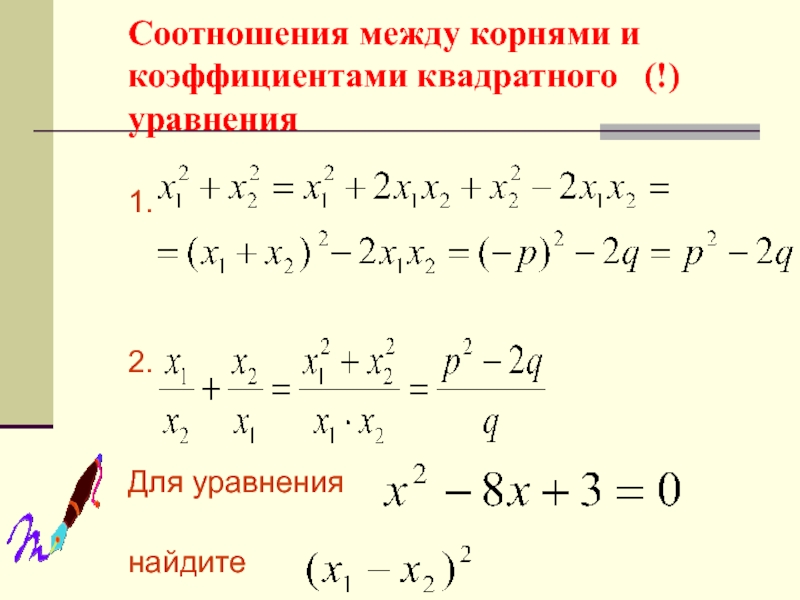 Соотношения между корнями и коэффициентами квадратного (!) уравнения

1. $x_1^2 + x_2^2 = x_1^2 + 2x_1x_2 + x_2^2 - 2x_1x_2 =$
$= (x_1 + x_2)^2 - 2x_1x_2 = (-p)^2 - 2q = p^2 - 2q$

2. $\frac{x_1}{x_2} + \frac{x_2}{x_1} = \frac{x_1^2 + x_2^2}{x_1 \cdot x_2} = \frac{p^2 - 2q}{q}$

Для уравнения $x^2 - 8x + 3 = 0$

найдите $(x_1 - x_2)^2$